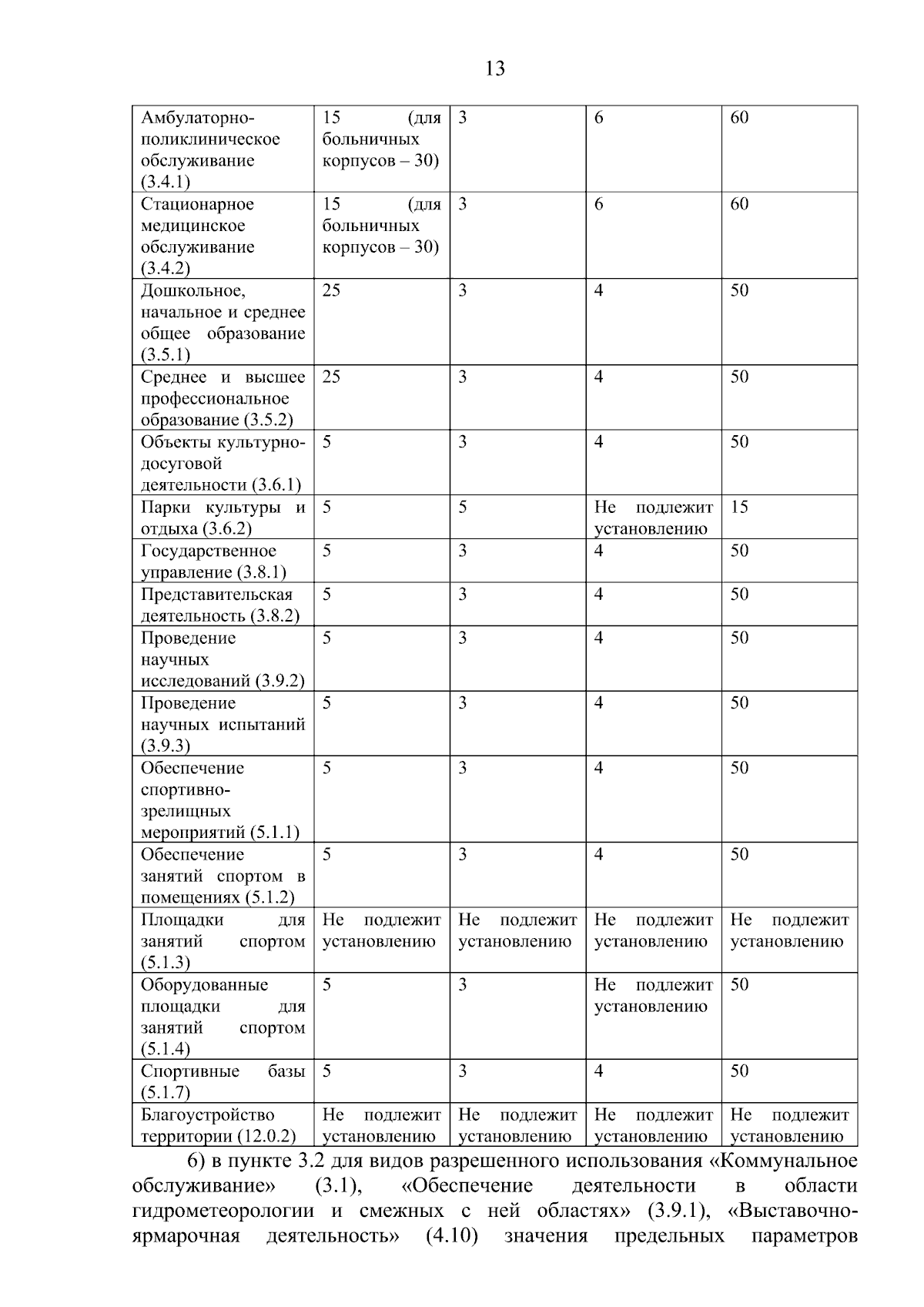 13

| | | | | |
|---|---|---|---|---|
| Амбулаторно-поликлиническое обслуживание (3.4.1) | 15 (для больничных корпусов – 30) | 3 | 6 | 60 |
| Стационарное медицинское обслуживание (3.4.2) | 15 (для больничных корпусов – 30) | 3 | 6 | 60 |
| Дошкольное, начальное и среднее общее образование (3.5.1) | 25 | 3 | 4 | 50 |
| Среднее и высшее профессиональное образование (3.5.2) | 25 | 3 | 4 | 50 |
| Объекты культурно-досуговой деятельности (3.6.1) | 5 | 3 | 4 | 50 |
| Парки культуры и отдыха (3.6.2) | 5 | 5 | Не подлежит установлению | 15 |
| Государственное управление (3.8.1) | 5 | 3 | 4 | 50 |
| Представительская деятельность (3.8.2) | 5 | 3 | 4 | 50 |
| Проведение научных исследований (3.9.2) | 5 | 3 | 4 | 50 |
| Проведение научных испытаний (3.9.3) | 5 | 3 | 4 | 50 |
| Обеспечение спортивно-зрелищных мероприятий (5.1.1) | 5 | 3 | 4 | 50 |
| Обеспечение занятий спортом в помещениях (5.1.2) | 5 | 3 | 4 | 50 |
| Площадки для занятий спортом (5.1.3) | Не подлежит установлению | Не подлежит установлению | Не подлежит установлению | Не подлежит установлению |
| Оборудованные площадки для занятий спортом (5.1.4) | 5 | 3 | Не подлежит установлению | 50 |
| Спортивные базы (5.1.7) | 5 | 3 | 4 | 50 |
| Благоустройство территории (12.0.2) | Не подлежит установлению | Не подлежит установлению | Не подлежит установлению | Не подлежит установлению |

6) в пункте 3.2 для видов разрешенного использования «Коммунальное обслуживание» (3.1), «Обеспечение деятельности в области гидрометеорологии и смежных с ней областях» (3.9.1), «Выставочно-ярмарочная деятельность» (4.10) значения предельных параметров